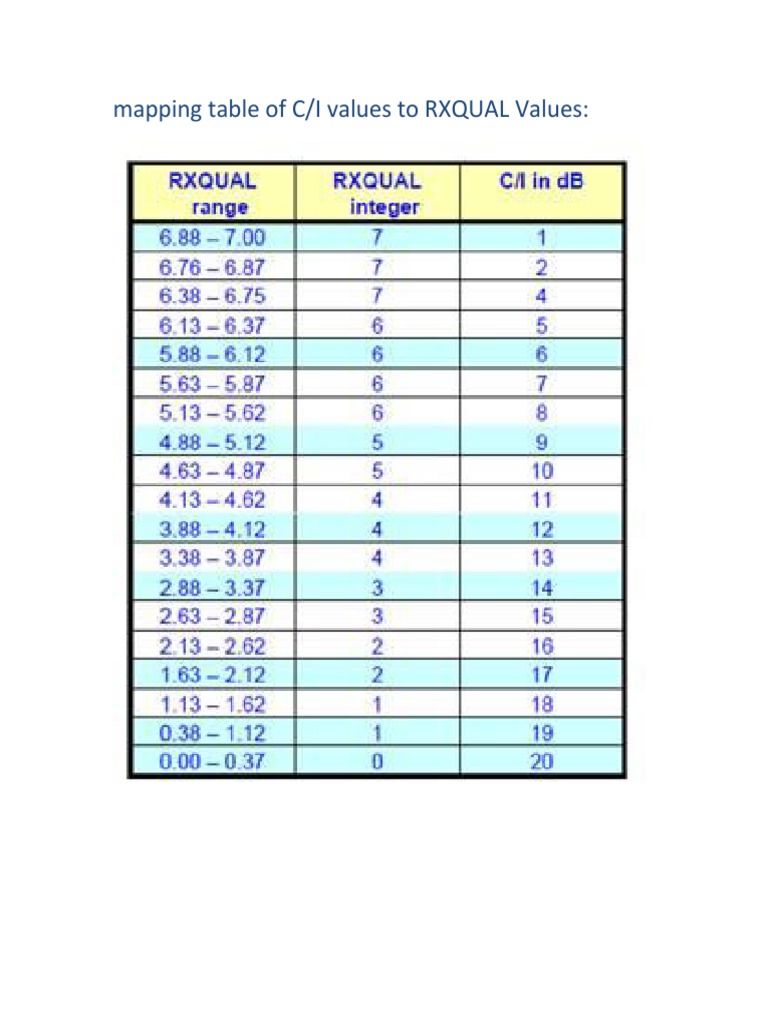 mapping table of C/I values to RXQUAL Values:

| RXQUAL range | RXQUAL integer | C/I in dB |
|---|---|---|
| 6.88 – 7.00 | 7 | 1 |
| 6.76 – 6.87 | 7 | 2 |
| 6.38 – 6.75 | 7 | 4 |
| 6.13 – 6.37 | 6 | 5 |
| 5.88 – 6.12 | 6 | 6 |
| 5.63 – 5.87 | 6 | 7 |
| 5.13 – 5.62 | 6 | 8 |
| 4.88 – 5.12 | 5 | 9 |
| 4.63 – 4.87 | 5 | 10 |
| 4.13 – 4.62 | 4 | 11 |
| 3.88 – 4.12 | 4 | 12 |
| 3.38 – 3.87 | 4 | 13 |
| 2.88 – 3.37 | 3 | 14 |
| 2.63 – 2.87 | 3 | 15 |
| 2.13 – 2.62 | 2 | 16 |
| 1.63 – 2.12 | 2 | 17 |
| 1.13 – 1.62 | 1 | 18 |
| 0.38 – 1.12 | 1 | 19 |
| 0.00 – 0.37 | 0 | 20 |